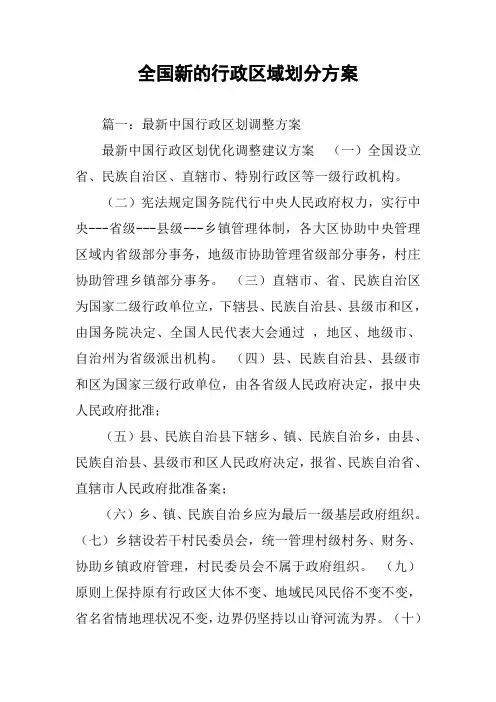 全国新的行政区域划分方案

篇一：最新中国行政区划调整方案

最新中国行政区划优化调整建议方案　（一）全国设立省、民族自治区、直辖市、特别行政区等一级行政机构。

（二）宪法规定国务院代行中央人民政府权力，实行中央---省级---县级---乡镇管理体制，各大区协助中央管理区域内省级部分事务，地级市协助管理省级部分事务，村庄协助管理乡镇部分事务。　（三）直辖市、省、民族自治区为国家二级行政单位立，下辖县、民族自治县、县级市和区，由国务院决定、全国人民代表大会通过 ，地区、地级市、自治州为省级派出机构。　（四）县、民族自治县、县级市和区为国家三级行政单位，由各省级人民政府决定，报中央人民政府批准；

（五）县、民族自治县下辖乡、镇、民族自治乡，由县、民族自治县、县级市和区人民政府决定，报省、民族自治省、直辖市人民政府批准备案；

（六）乡、镇、民族自治乡应为最后一级基层政府组织。（七）乡辖设若干村民委员会，统一管理村级村务、财务、协助乡镇政府管理，村民委员会不属于政府组织。　（九）原则上保持原有行政区大体不变、地域民风民俗不变不变，省名省情地理状况不变，边界仍坚持以山脊河流为界。（十）